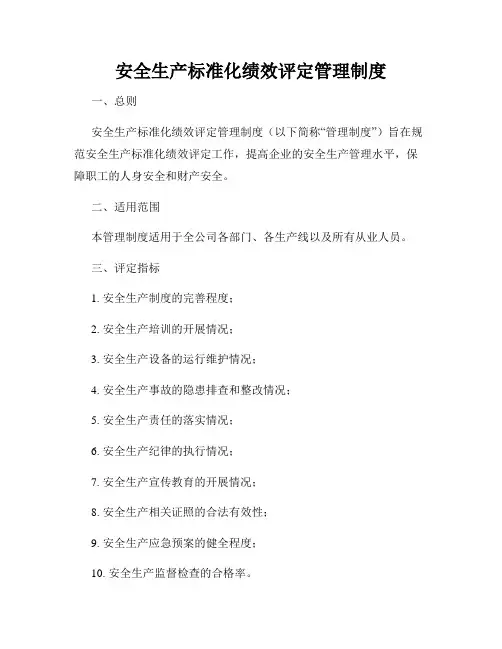 安全生产标准化绩效评定管理制度

一、总则

安全生产标准化绩效评定管理制度（以下简称“管理制度”）旨在规范安全生产标准化绩效评定工作，提高企业的安全生产管理水平，保障职工的人身安全和财产安全。

二、适用范围

本管理制度适用于全公司各部门、各生产线以及所有从业人员。

三、评定指标

1. 安全生产制度的完善程度；

2. 安全生产培训的开展情况；

3. 安全生产设备的运行维护情况；

4. 安全生产事故的隐患排查和整改情况；

5. 安全生产责任的落实情况；

6. 安全生产纪律的执行情况；

7. 安全生产宣传教育的开展情况；

8. 安全生产相关证照的合法有效性；

9. 安全生产应急预案的健全程度；

10. 安全生产监督检查的合格率。